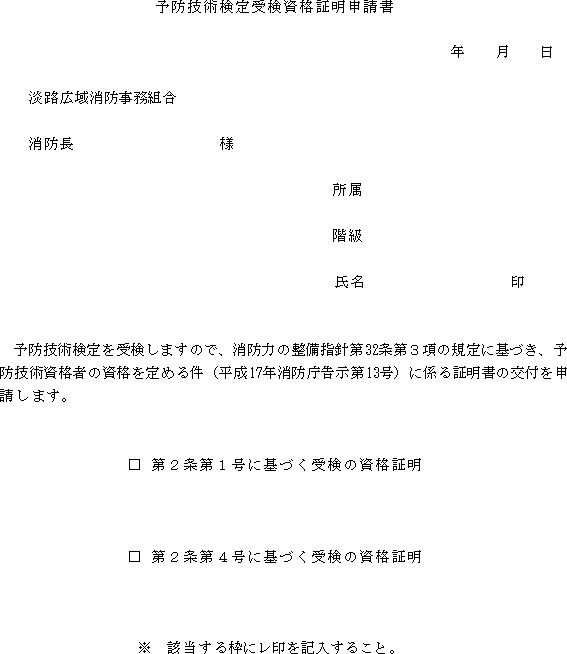 予防技術検定受検資格証明申請書

年　月　日

淡路広域消防事務組合

消防長　　　　　　　　様

所属

階級

氏名　　　　　　　　印

予防技術検定を受検しますので、消防力の整備指針第32条第３項の規定に基づき、予防技術資格者の資格を定める件（平成17年消防庁告示第13号）に係る証明書の交付を申請します。

□ 第２条第１号に基づく受検の資格証明

□ 第２条第４号に基づく受検の資格証明

※　該当する枠にレ印を記入すること。